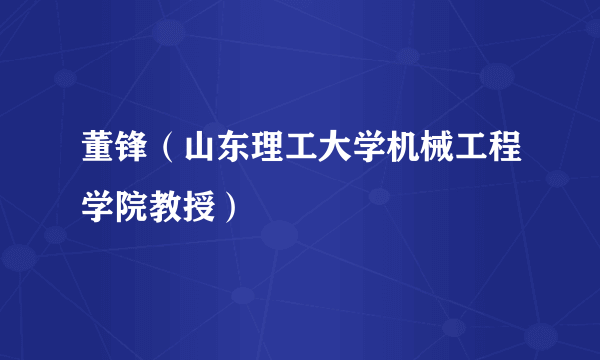 董锋（山东理工大学机械工程学院教授）